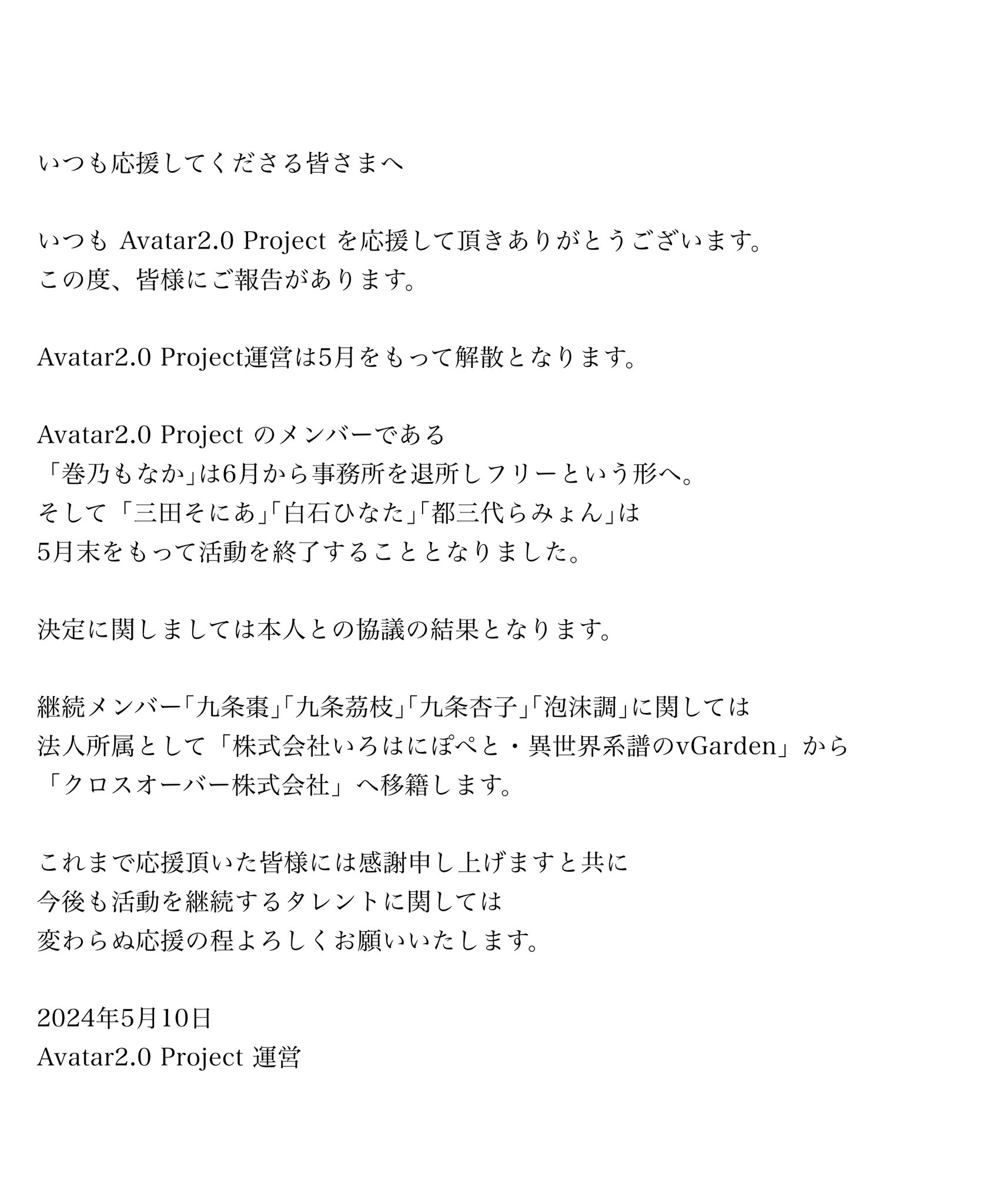 いつも応援してくださる皆さまへ

いつも Avatar2.0 Project を応援して頂きありがとうございます。
この度、皆様にご報告があります。

Avatar2.0 Project運営は5月をもって解散となります。

Avatar2.0 Project のメンバーである
「巻乃もなか」は6月から事務所を退所しフリーという形へ。
そして「三田そにあ」「白石ひなた」「都三代らみょん」は
5月末をもって活動を終了することとなりました。

決定に関しましては本人との協議の結果となります。

継続メンバー「九条棗」「九条茘枝」「九条杏子」「泡沫調」に関しては
法人所属として「株式会社いろはにぽぺと・異世界系譜のvGarden」から
「クロスオーバー株式会社」へ移籍します。

これまで応援頂いた皆様には感謝申し上げますと共に
今後も活動を継続するタレントに関しては
変わらぬ応援の程よろしくお願いいたします。

2024年5月10日
Avatar2.0 Project 運営